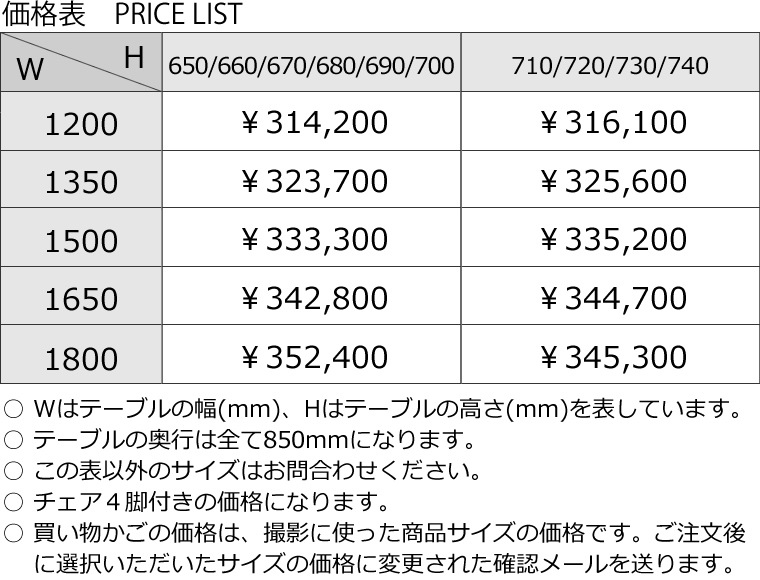 価格表　PRICE LIST

| W　H | 650/660/670/680/690/700 | 710/720/730/740 |
|---|---|---|
| 1200 | ￥314,200 | ￥316,100 |
| 1350 | ￥323,700 | ￥325,600 |
| 1500 | ￥333,300 | ￥335,200 |
| 1650 | ￥342,800 | ￥344,700 |
| 1800 | ￥352,400 | ￥345,300 |

○ Wはテーブルの幅(mm)、Hはテーブルの高さ(mm)を表しています。
○ テーブルの奥行は全て850mmになります。
○ この表以外のサイズはお問合わせください。
○ チェア４脚付きの価格になります。
○ 買い物かごの価格は、撮影に使った商品サイズの価格です。ご注文後に選択いただいたサイズの価格に変更された確認メールを送ります。